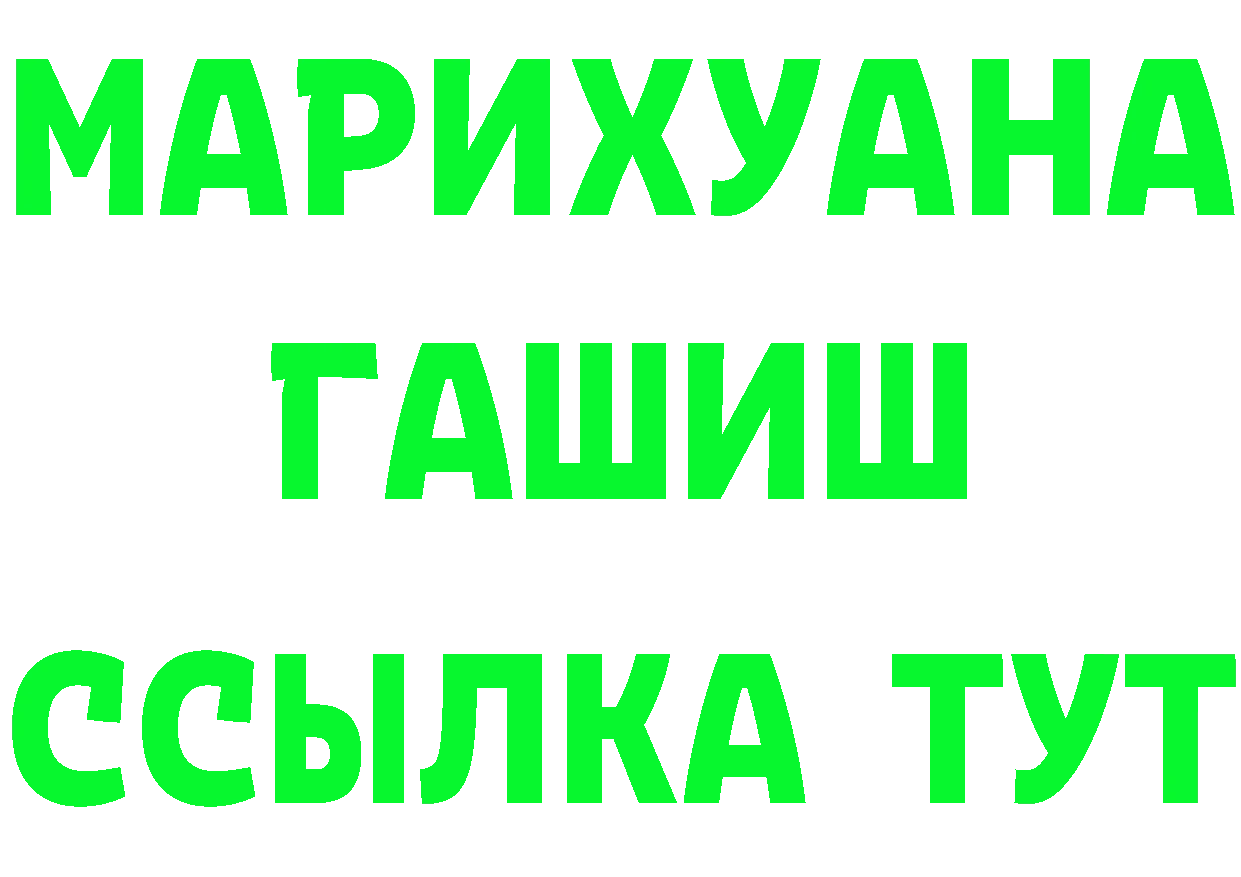 МАРИХУАНА
ГАШИШ
ССЫЛКА ТУТ